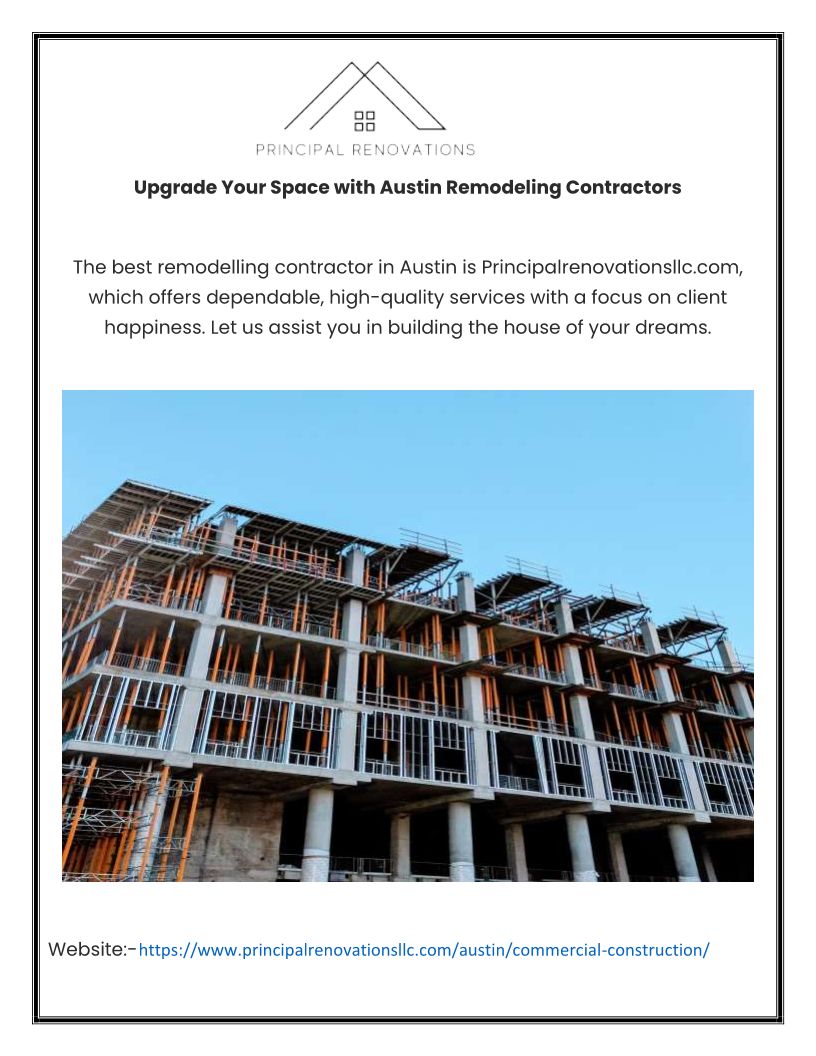 PRINCIPAL RENOVATIONS

Upgrade Your Space with Austin Remodeling Contractors

The best remodelling contractor in Austin is Principalrenovationsllc.com, which offers dependable, high-quality services with a focus on client happiness. Let us assist you in building the house of your dreams.

Website:-https://www.principalrenovationsllc.com/austin/commercial-construction/